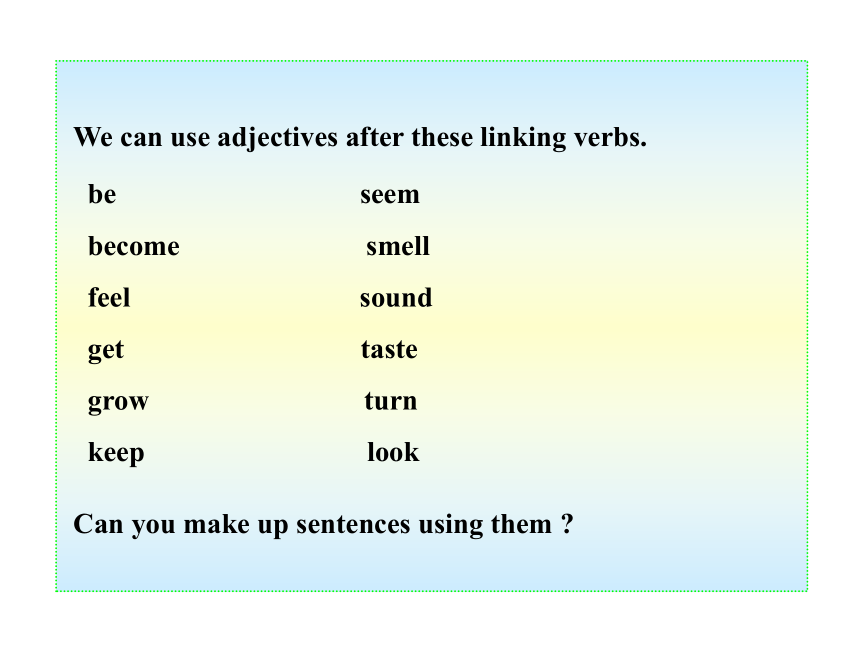 We can use adjectives after these linking verbs.

be
become
feel
get
grow
keep

seem
smell
sound
taste
turn
look

Can you make up sentences using them ?